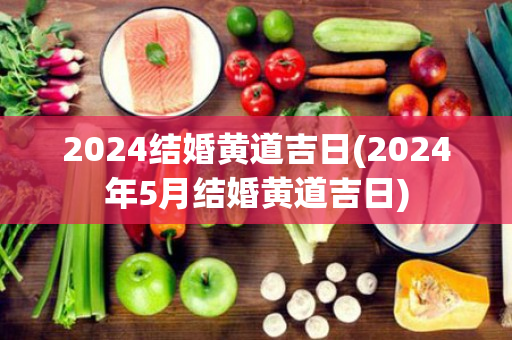 2024结婚黄道吉日(2024年5月结婚黄道吉日)